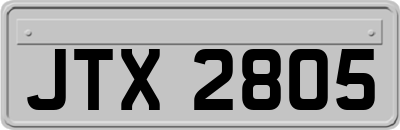 JTX 2805